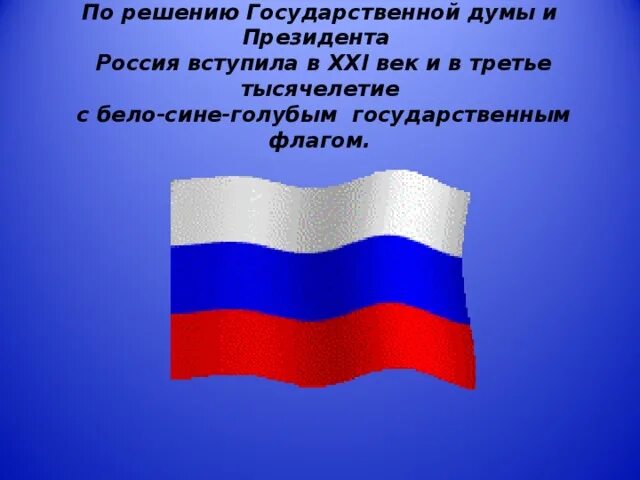 По решению Государственной думы и Президента
Россия вступила в XXI век и в третье тысячелетие
с бело-сине-голубым государственным флагом.